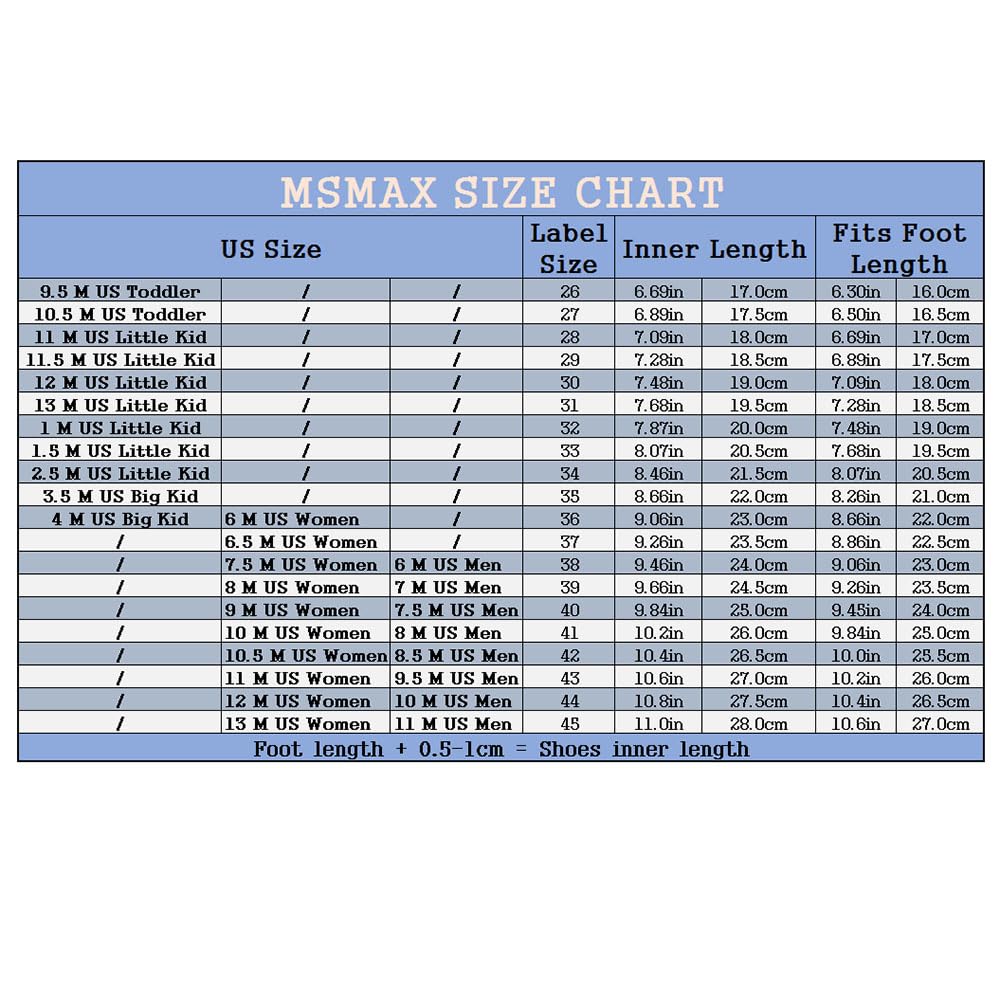 MSMAX SIZE CHART

| US Size | | | Label Size | Inner Length | | Fits Foot Length | |
|---|---|---|---|---|---|---|---|
| 9.5 M US Toddler | / | / | 26 | 6.69in | 17.0cm | 6.30in | 16.0cm |
| 10.5 M US Toddler | / | / | 27 | 6.89in | 17.5cm | 6.50in | 16.5cm |
| 11 M US Little Kid | / | / | 28 | 7.09in | 18.0cm | 6.69in | 17.0cm |
| 11.5 M US Little Kid | / | / | 29 | 7.28in | 18.5cm | 6.89in | 17.5cm |
| 12 M US Little Kid | / | / | 30 | 7.48in | 19.0cm | 7.09in | 18.0cm |
| 13 M US Little Kid | / | / | 31 | 7.68in | 19.5cm | 7.28in | 18.5cm |
| 1 M US Little Kid | / | / | 32 | 7.87in | 20.0cm | 7.48in | 19.0cm |
| 1.5 M US Little Kid | / | / | 33 | 8.07in | 20.5cm | 7.68in | 19.5cm |
| 2.5 M US Little Kid | / | / | 34 | 8.46in | 21.5cm | 8.07in | 20.5cm |
| 3.5 M US Big Kid | / | / | 35 | 8.66in | 22.0cm | 8.26in | 21.0cm |
| 4 M US Big Kid | 6 M US Women | / | 36 | 9.06in | 23.0cm | 8.66in | 22.0cm |
| / | 6.5 M US Women | / | 37 | 9.26in | 23.5cm | 8.86in | 22.5cm |
| / | 7.5 M US Women | 6 M US Men | 38 | 9.46in | 24.0cm | 9.06in | 23.0cm |
| / | 8 M US Women | 7 M US Men | 39 | 9.66in | 24.5cm | 9.26in | 23.5cm |
| / | 9 M US Women | 7.5 M US Men | 40 | 9.84in | 25.0cm | 9.45in | 24.0cm |
| / | 10 M US Women | 8 M US Men | 41 | 10.2in | 26.0cm | 9.84in | 25.0cm |
| / | 10.5 M US Women | 8.5 M US Men | 42 | 10.4in | 26.5cm | 10.0in | 25.5cm |
| / | 11 M US Women | 9.5 M US Men | 43 | 10.6in | 27.0cm | 10.2in | 26.0cm |
| / | 12 M US Women | 10 M US Men | 44 | 10.8in | 27.5cm | 10.4in | 26.5cm |
| / | 13 M US Women | 11 M US Men | 45 | 11.0in | 28.0cm | 10.6in | 27.0cm |

Foot length + 0.5-1cm = Shoes inner length